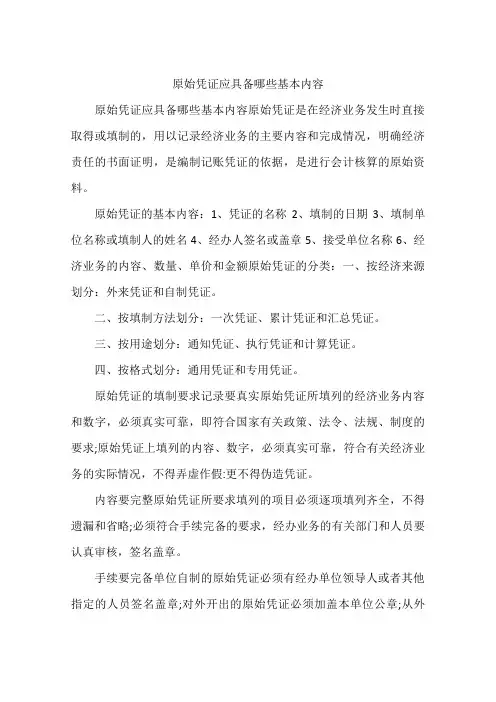 原始凭证应具备哪些基本内容

原始凭证应具备哪些基本内容原始凭证是在经济业务发生时直接取得或填制的，用以记录经济业务的主要内容和完成情况，明确经济责任的书面证明，是编制记账凭证的依据，是进行会计核算的原始资料。

原始凭证的基本内容：1、凭证的名称 2、填制的日期 3、填制单位名称或填制人的姓名 4、经办人签名或盖章 5、接受单位名称 6、经济业务的内容、数量、单价和金额原始凭证的分类：一、按经济来源划分：外来凭证和自制凭证。

二、按填制方法划分：一次凭证、累计凭证和汇总凭证。

三、按用途划分：通知凭证、执行凭证和计算凭证。

四、按格式划分：通用凭证和专用凭证。

原始凭证的填制要求记录要真实原始凭证所填列的经济业务内容和数字，必须真实可靠，即符合国家有关政策、法令、法规、制度的要求;原始凭证上填列的内容、数字，必须真实可靠，符合有关经济业务的实际情况，不得弄虚作假;更不得伪造凭证。

内容要完整原始凭证所要求填列的项目必须逐项填列齐全，不得遗漏和省略;必须符合手续完备的要求，经办业务的有关部门和人员要认真审核，签名盖章。

手续要完备单位自制的原始凭证必须有经办单位领导人或者其他指定的人员签名盖章;对外开出的原始凭证必须加盖本单位公章;从外